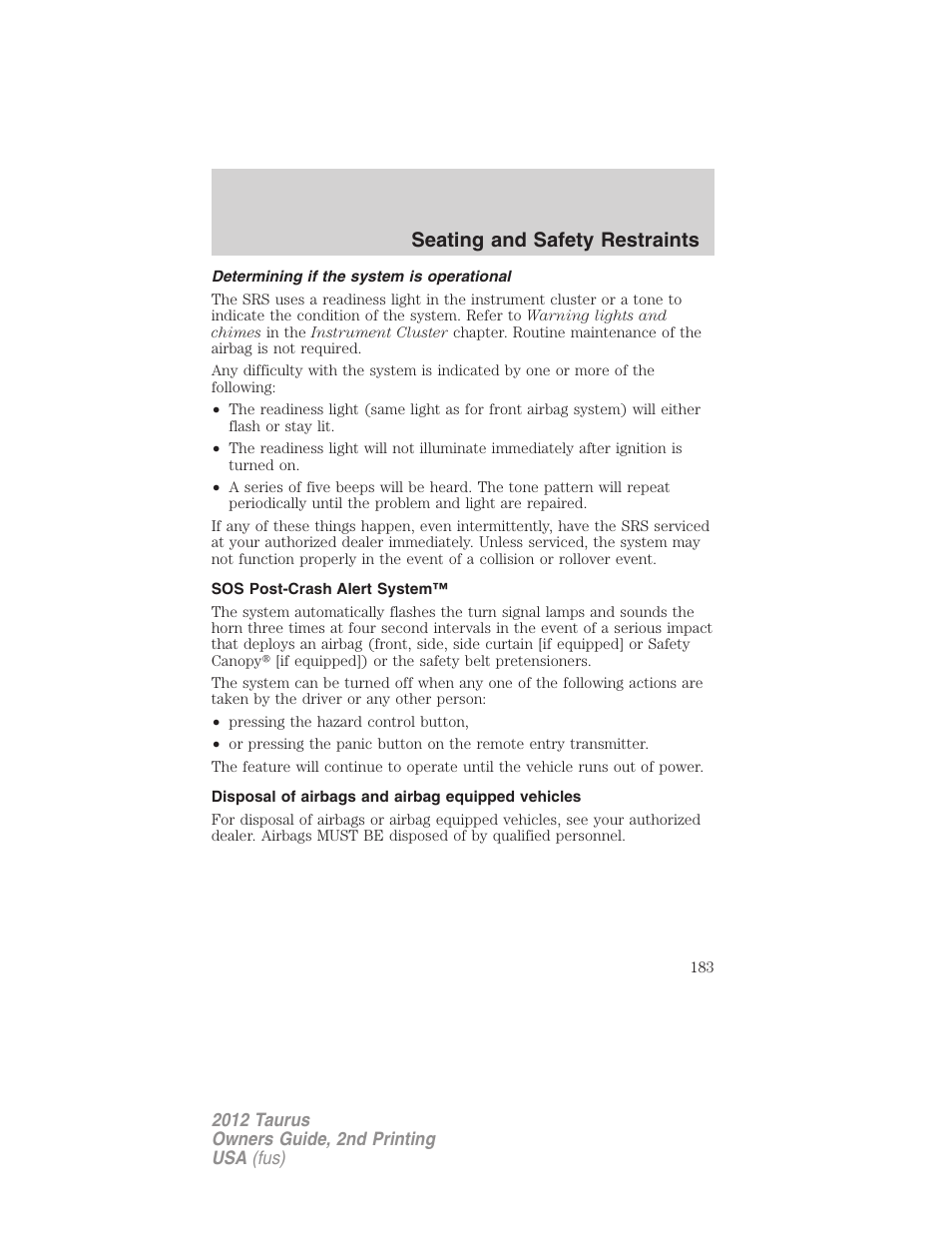 Seating and Safety Restraints

Determining if the system is operational

The SRS uses a readiness light in the instrument cluster or a tone to indicate the condition of the system. Refer to Warning lights and chimes in the Instrument Cluster chapter. Routine maintenance of the airbag is not required.

Any difficulty with the system is indicated by one or more of the following:

• The readiness light (same light as for front airbag system) will either flash or stay lit.
• The readiness light will not illuminate immediately after ignition is turned on.
• A series of five beeps will be heard. The tone pattern will repeat periodically until the problem and light are repaired.

If any of these things happen, even intermittently, have the SRS serviced at your authorized dealer immediately. Unless serviced, the system may not function properly in the event of a collision or rollover event.

SOS Post-Crash Alert System™

The system automatically flashes the turn signal lamps and sounds the horn three times at four second intervals in the event of a serious impact that deploys an airbag (front, side, side curtain [if equipped] or Safety Canopy® [if equipped]) or the safety belt pretensioners.

The system can be turned off when any one of the following actions are taken by the driver or any other person:

• pressing the hazard control button,
• or pressing the panic button on the remote entry transmitter.

The feature will continue to operate until the vehicle runs out of power.

Disposal of airbags and airbag equipped vehicles

For disposal of airbags or airbag equipped vehicles, see your authorized dealer. Airbags MUST BE disposed of by qualified personnel.

183

2012 Taurus
Owners Guide, 2nd Printing
USA (fus)